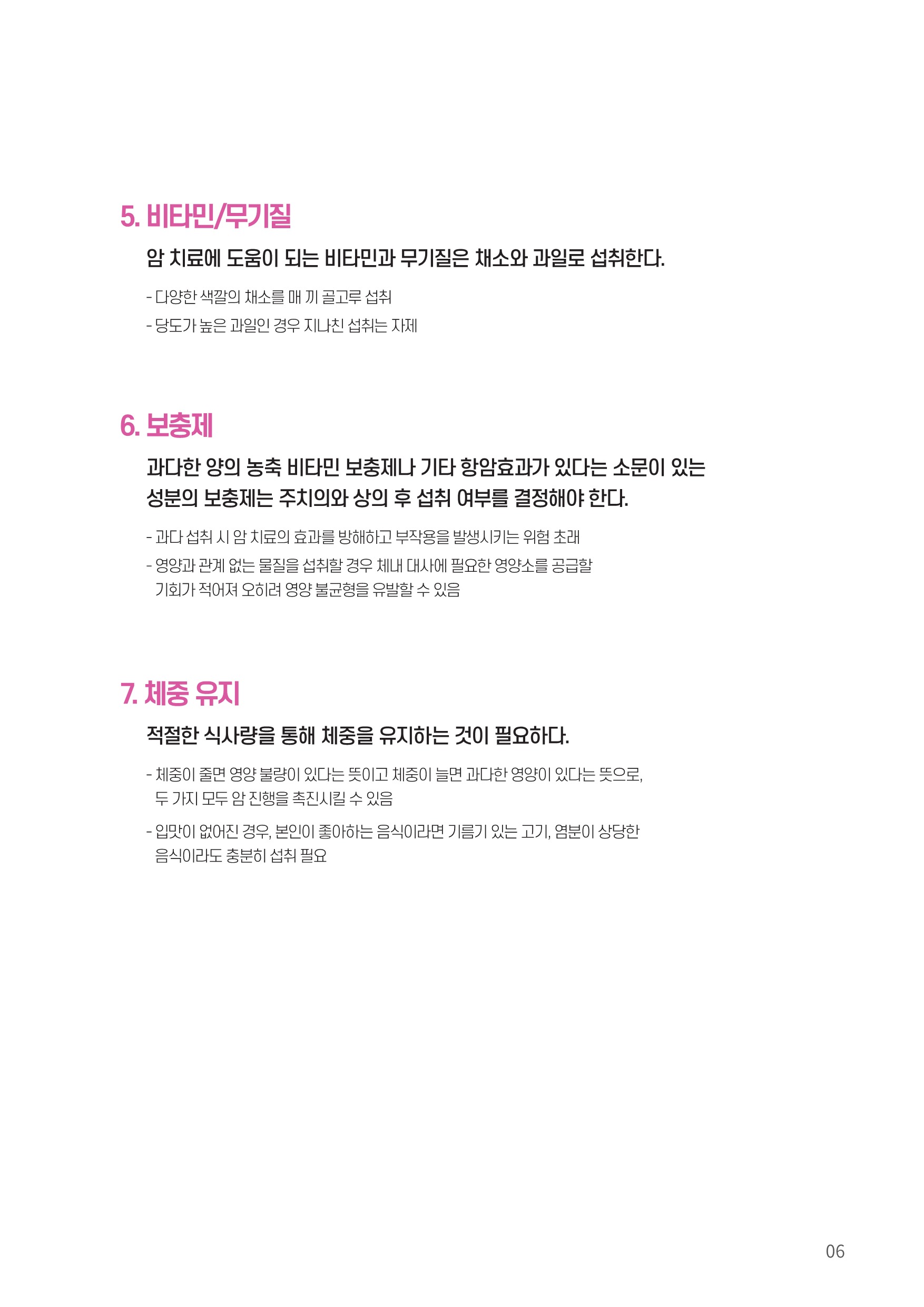 5. 비타민/무기질

암 치료에 도움이 되는 비타민과 무기질은 채소와 과일로 섭취한다.

- 다양한 색깔의 채소를 매 끼 골고루 섭취
- 당도가 높은 과일인 경우 지나친 섭취는 자제

6. 보충제

과다한 양의 농축 비타민 보충제나 기타 항암효과가 있다는 소문이 있는 성분의 보충제는 주치의와 상의 후 섭취 여부를 결정해야 한다.

- 과다 섭취 시 암 치료의 효과를 방해하고 부작용을 발생시키는 위험 초래
- 영양과 관계 없는 물질을 섭취할 경우 체내 대사에 필요한 영양소를 공급할 기회가 적어져 오히려 영양 불균형을 유발할 수 있음

7. 체중 유지

적절한 식사량을 통해 체중을 유지하는 것이 필요하다.

- 체중이 줄면 영양 불량이 있다는 뜻이고 체중이 늘면 과다한 영양이 있다는 뜻으로, 두 가지 모두 암 진행을 촉진시킬 수 있음
- 입맛이 없어진 경우, 본인이 좋아하는 음식이라면 기름기 있는 고기, 염분이 상당한 음식이라도 충분히 섭취 필요

06